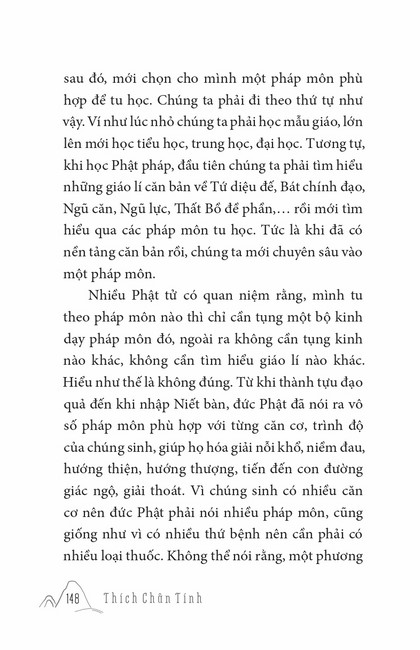 sau đó, mới chọn cho mình một pháp môn phù hợp để tu học. Chúng ta phải đi theo thứ tự như vậy. Ví như lúc nhỏ chúng ta phải học mẫu giáo, lớn lên mới học tiểu học, trung học, đại học. Tương tự, khi học Phật pháp, đầu tiên chúng ta phải tìm hiểu những giáo lí căn bản về Tứ diệu đế, Bát chính đạo, Ngũ căn, Ngũ lực, Thất Bồ đề phần,… rồi mới tìm hiểu qua các pháp môn tu học. Tức là khi đã có nền tảng căn bản rồi, chúng ta mới chuyên sâu vào một pháp môn.

Nhiều Phật tử có quan niệm rằng, mình tu theo pháp môn nào thì chỉ cần tụng một bộ kinh dạy pháp môn đó, ngoài ra không cần tụng kinh nào khác, không cần tìm hiểu giáo lí nào khác. Hiểu như thế là không đúng. Từ khi thành tựu đạo quả đến khi nhập Niết bàn, đức Phật đã nói ra vô số pháp môn phù hợp với từng căn cơ, trình độ của chúng sinh, giúp họ hóa giải nỗi khổ, niềm đau, hướng thiện, hướng thượng, tiến đến con đường giác ngộ, giải thoát. Vì chúng sinh có nhiều căn cơ nên đức Phật phải nói nhiều pháp môn, cũng giống như vì có nhiều thứ bệnh nên cần phải có nhiều loại thuốc. Không thể nói rằng, một phương

148 Thích Chân Tính